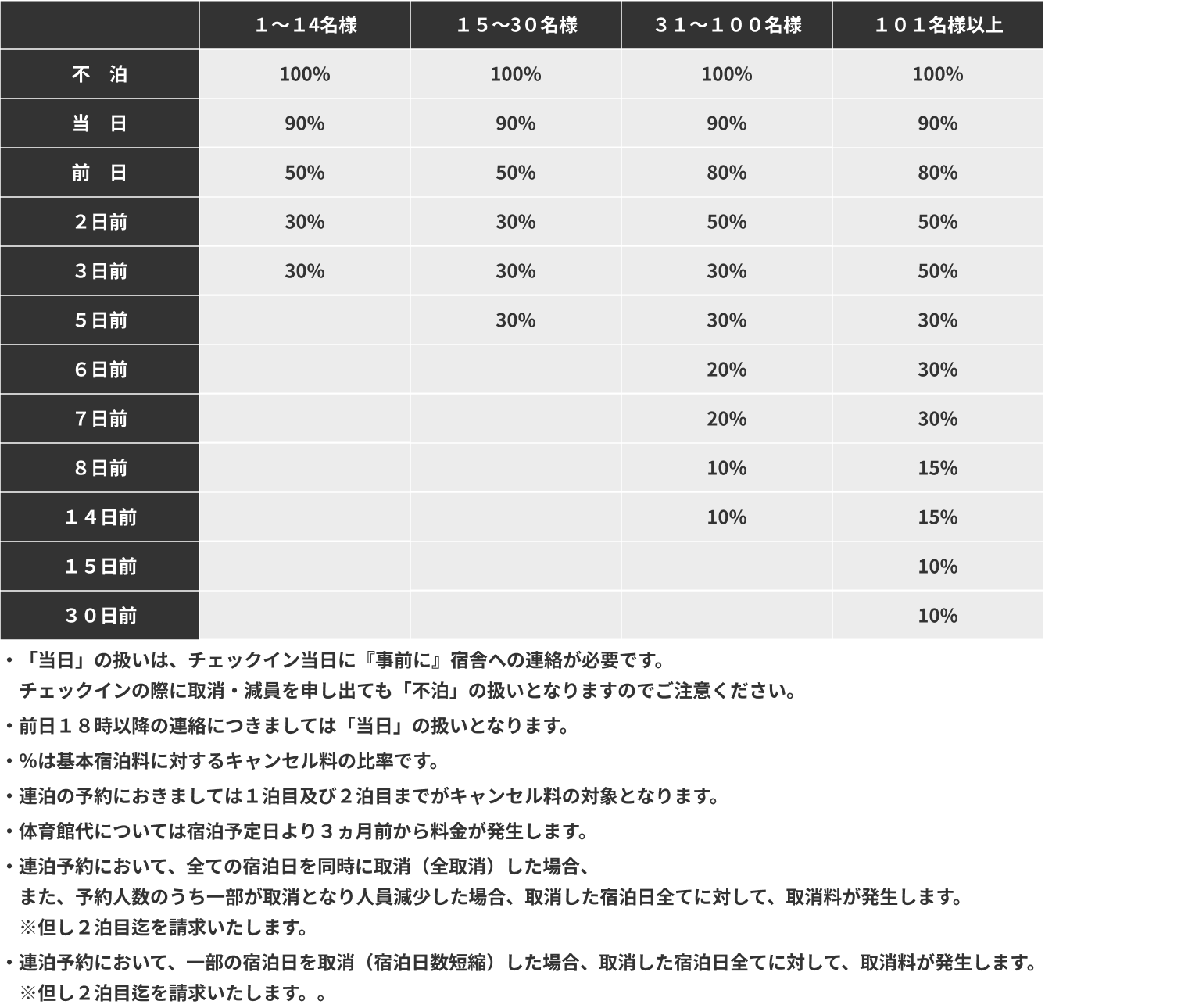 |  | １～14名様 | １５～30名様 | ３１～１００名様 | １０１名様以上 |
|---|---|---|---|---|
| 不　泊 | 100% | 100% | 100% | 100% |
| 当　日 | 90% | 90% | 90% | 90% |
| 前　日 | 50% | 50% | 80% | 80% |
| ２日前 | 30% | 30% | 50% | 50% |
| ３日前 | 30% | 30% | 30% | 50% |
| ５日前 |  | 30% | 30% | 30% |
| ６日前 |  |  | 20% | 30% |
| ７日前 |  |  | 20% | 30% |
| ８日前 |  |  | 10% | 15% |
| １４日前 |  |  | 10% | 15% |
| １５日前 |  |  |  | 10% |
| ３０日前 |  |  |  | 10% |

・「当日」の扱いは、チェックイン当日に『事前に』宿舎への連絡が必要です。
チェックインの際に取消・減員を申し出ても「不泊」の扱いとなりますのでご注意ください。

・前日１８時以降の連絡につきましては「当日」の扱いとなります。

・%は基本宿泊料に対するキャンセル料の比率です。

・連泊の予約におきましては１泊目及び２泊目までがキャンセル料の対象となります。

・体育館代については宿泊予定日より３ヵ月前から料金が発生します。

・連泊予約において、全ての宿泊日を同時に取消（全取消）した場合、
また、予約人数のうち一部が取消となり人員減少した場合、取消した宿泊日全てに対して、取消料が発生します。
※但し２泊目迄を請求いたします。

・連泊予約において、一部の宿泊日を取消（宿泊日数短縮）した場合、取消した宿泊日全てに対して、取消料が発生します。
※但し２泊目迄を請求いたします。。